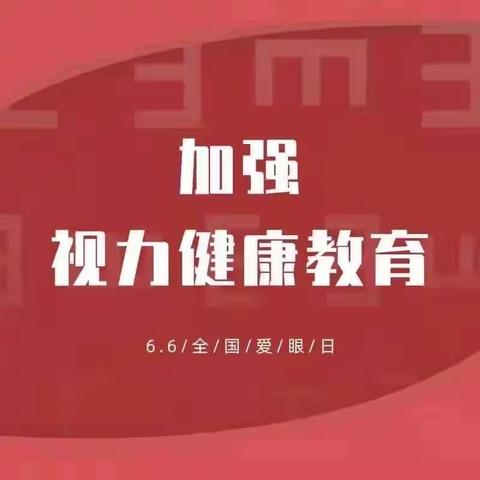 加强
视力健康教育

6.6/全/国/爱/眼/日